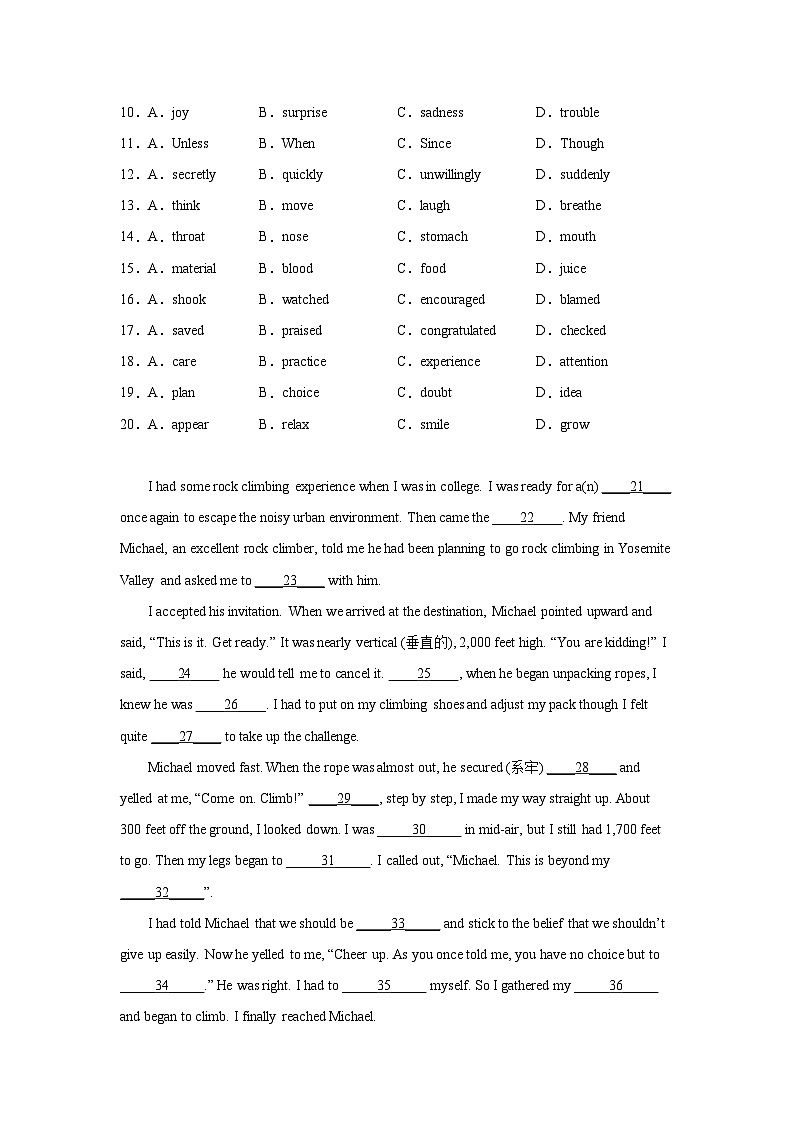 10．A．joy　　B．surprise　　C．sadness　　D．trouble

11．A．Unless　　B．When　　C．Since　　D．Though

12．A．secretly　　B．quickly　　C．unwillingly　　D．suddenly

13．A．think　　B．move　　C．laugh　　D．breathe

14．A．throat　　B．nose　　C．stomach　　D．mouth

15．A．material　　B．blood　　C．food　　D．juice

16．A．shook　　B．watched　　C．encouraged　　D．blamed

17．A．saved　　B．praised　　C．congratulated　　D．checked

18．A．care　　B．practice　　C．experience　　D．attention

19．A．plan　　B．choice　　C．doubt　　D．idea

20．A．appear　　B．relax　　C．smile　　D．grow

I had some rock climbing experience when I was in college. I was ready for a(n) ____21____ once again to escape the noisy urban environment. Then came the ____22____. My friend Michael, an excellent rock climber, told me he had been planning to go rock climbing in Yosemite Valley and asked me to ____23____ with him.

I accepted his invitation. When we arrived at the destination, Michael pointed upward and said, “This is it. Get ready.” It was nearly vertical (垂直的), 2,000 feet high. “You are kidding!” I said, ____24____ he would tell me to cancel it. ____25____, when he began unpacking ropes, I knew he was ____26____. I had to put on my climbing shoes and adjust my pack though I felt quite ____27____ to take up the challenge.

Michael moved fast. When the rope was almost out, he secured (系牢) ____28____ and yelled at me, “Come on. Climb!” ____29____, step by step, I made my way straight up. About 300 feet off the ground, I looked down. I was ____30____ in mid-air, but I still had 1,700 feet to go. Then my legs began to ____31____. I called out, “Michael. This is beyond my ____32____”.

I had told Michael that we should be ____33____ and stick to the belief that we shouldn’t give up easily. Now he yelled to me, “Cheer up. As you once told me, you have no choice but to ____34____.” He was right. I had to ____35____ myself. So I gathered my ____36____ and began to climb. I finally reached Michael.